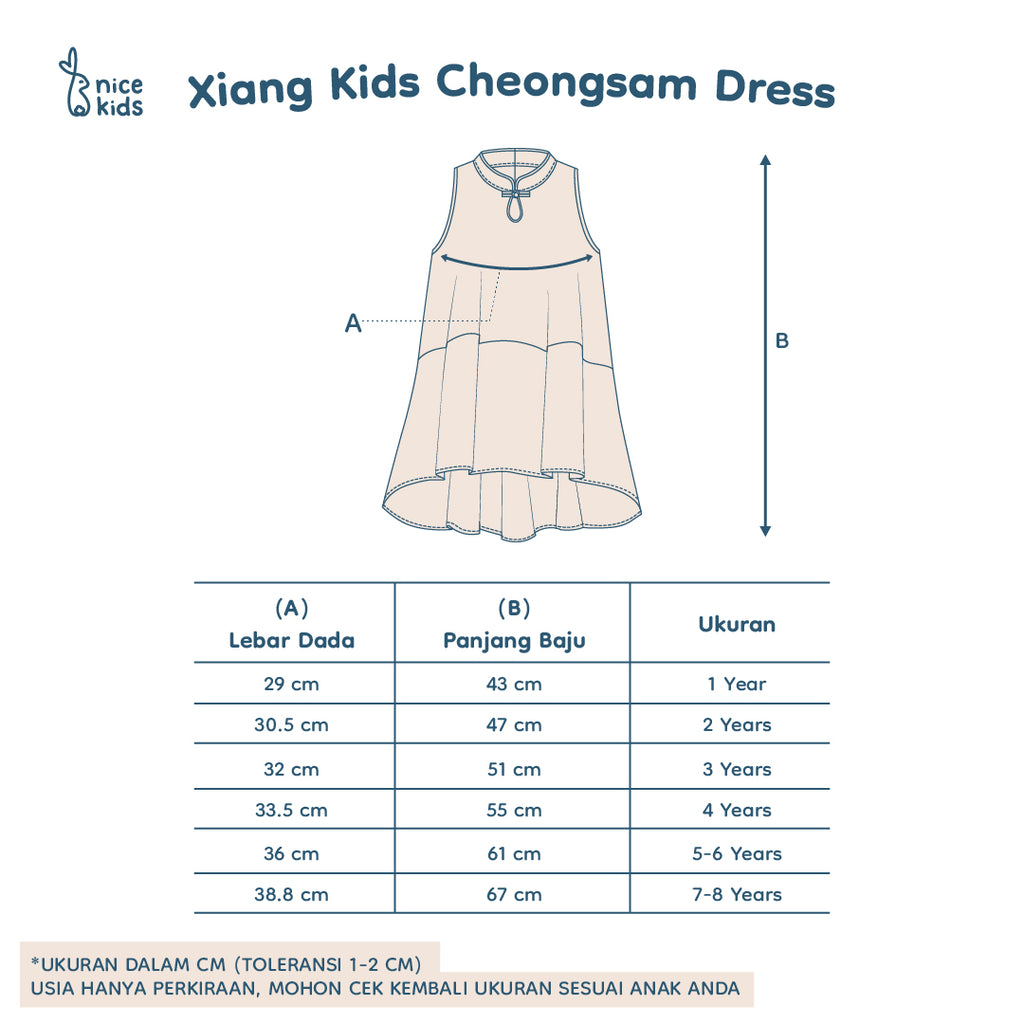 nice kids

Xiang Kids Cheongsam Dress

A

B

| (A) Lebar Dada | (B) Panjang Baju | Ukuran |
|---|---|---|
| 29 cm | 43 cm | 1 Year |
| 30.5 cm | 47 cm | 2 Years |
| 32 cm | 51 cm | 3 Years |
| 33.5 cm | 55 cm | 4 Years |
| 36 cm | 61 cm | 5-6 Years |
| 38.8 cm | 67 cm | 7-8 Years |

*UKURAN DALAM CM (TOLERANSI 1-2 CM)
USIA HANYA PERKIRAAN, MOHON CEK KEMBALI UKURAN SESUAI ANAK ANDA